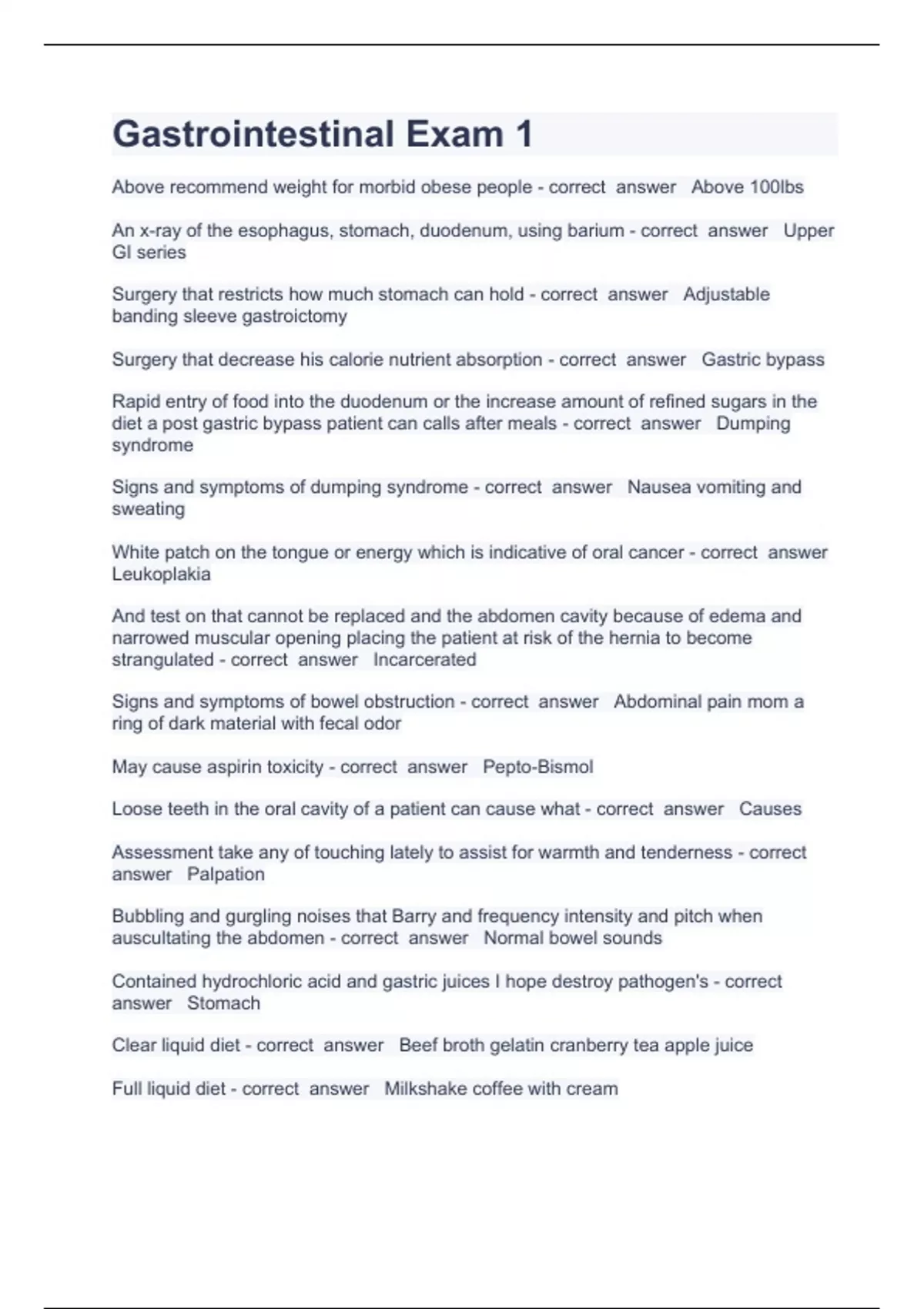 Gastrointestinal Exam 1

Above recommend weight for morbid obese people - correct answer Above 100lbs

An x-ray of the esophagus, stomach, duodenum, using barium - correct answer Upper GI series

Surgery that restricts how much stomach can hold - correct answer Adjustable banding sleeve gastroictomy

Surgery that decrease his calorie nutrient absorption - correct answer Gastric bypass

Rapid entry of food into the duodenum or the increase amount of refined sugars in the diet a post gastric bypass patient can calls after meals - correct answer Dumping syndrome

Signs and symptoms of dumping syndrome - correct answer Nausea vomiting and sweating

White patch on the tongue or energy which is indicative of oral cancer - correct answer Leukoplakia

And test on that cannot be replaced and the abdomen cavity because of edema and narrowed muscular opening placing the patient at risk of the hernia to become strangulated - correct answer Incarcerated

Signs and symptoms of bowel obstruction - correct answer Abdominal pain mom a ring of dark material with fecal odor

May cause aspirin toxicity - correct answer Pepto-Bismol

Loose teeth in the oral cavity of a patient can cause what - correct answer Causes

Assessment take any of touching lately to assist for warmth and tenderness - correct answer Palpation

Bubbling and gurgling noises that Barry and frequency intensity and pitch when auscultating the abdomen - correct answer Normal bowel sounds

Contained hydrochloric acid and gastric juices I hope destroy pathogen's - correct answer Stomach

Clear liquid diet - correct answer Beef broth gelatin cranberry tea apple juice

Full liquid diet - correct answer Milkshake coffee with cream